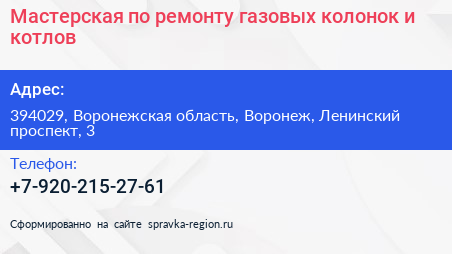 Мастерская по ремонту газовых колонок и котлов

Адрес:

394029, Воронежская область, Воронеж, Ленинский проспект, 3

Телефон:

+7-920-215-27-61

Сформированно на сайте spravka-region.ru